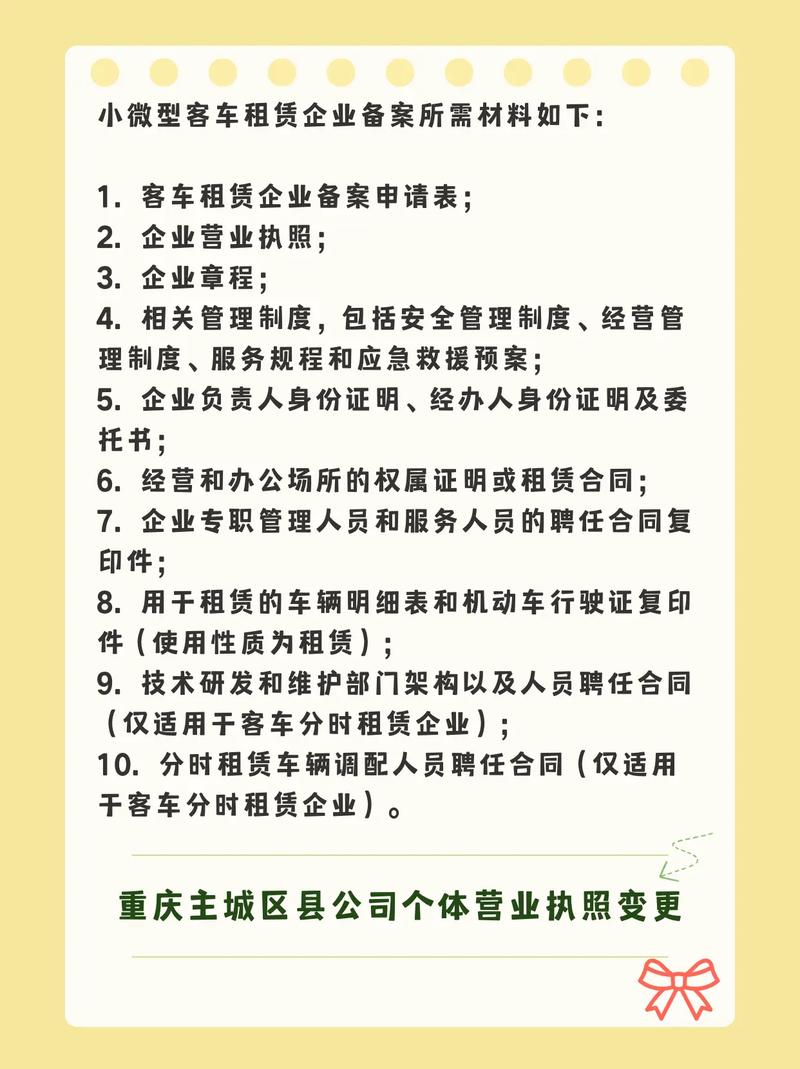 小微型客车租赁企业备案所需材料如下：

1. 客车租赁企业备案申请表；
2. 企业营业执照；
3. 企业章程；
4. 相关管理制度，包括安全管理制度、经营管理制度、服务规程和应急救援预案；
5. 企业负责人身份证明、经办人身份证明及委托书；
6. 经营和办公场所的权属证明或租赁合同；
7. 企业专职管理人员和服务人员的聘任合同复印件；
8. 用于租赁的车辆明细表和机动车行驶证复印件（使用性质为租赁）；
9. 技术研发和维护部门架构以及人员聘任合同（仅适用于客车分时租赁企业）；
10. 分时租赁车辆调配人员聘任合同（仅适用于客车分时租赁企业）。

重庆主城区县公司个体营业执照变更